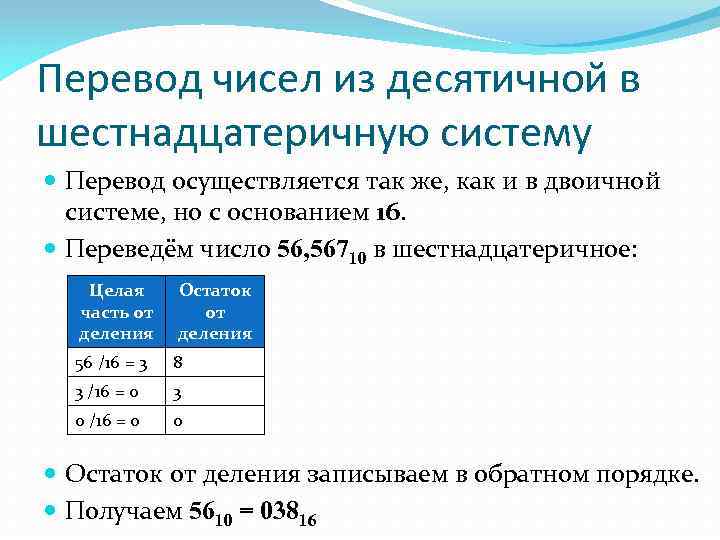 Перевод чисел из десятичной в шестнадцатеричную систему

Перевод осуществляется так же, как и в двоичной системе, но с основанием 16.

Переведём число $56,567_{10}$ в шестнадцатеричное:

| Целая часть от деления | Остаток от деления |
|---|---|
| 56 /16 = 3 | 8 |
| 3 /16 = 0 | 3 |
| 0 /16 = 0 | 0 |

Остаток от деления записываем в обратном порядке.

Получаем $56_{10} = 038_{16}$